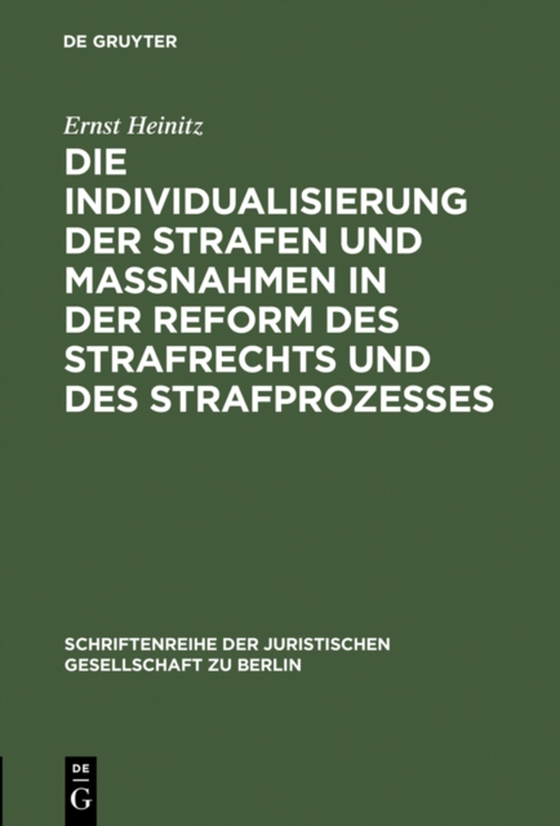 DE GRUYTER

Ernst Heinitz

DIE INDIVIDUALISIERUNG DER STRAFEN UND MASSNAHMEN IN DER REFORM DES STRAFRECHTS UND DES STRAFPROZESSES

SCHRIFTENREIHE DER JURISTISCHEN GESELLSCHAFT ZU BERLIN

DE G